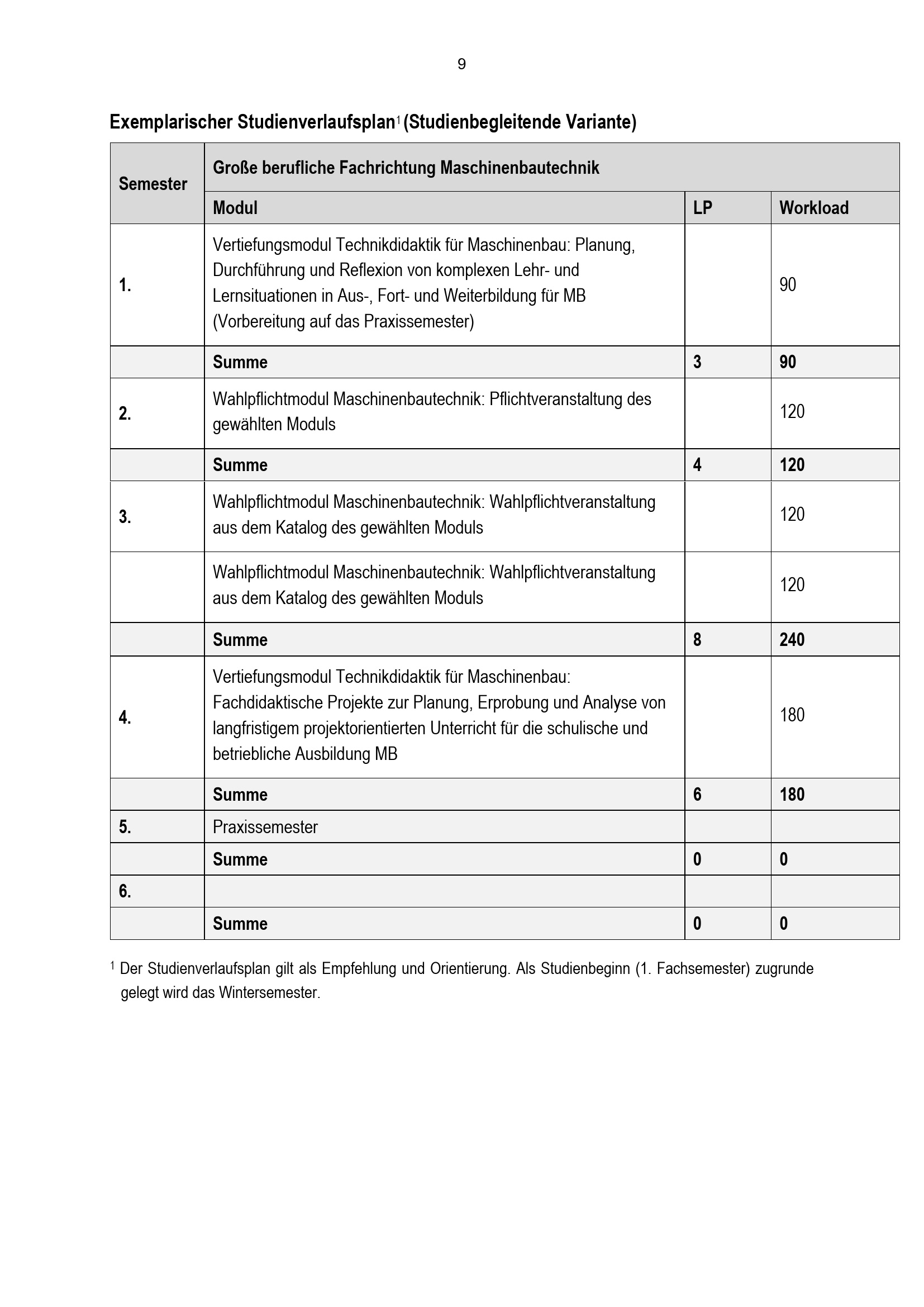 9

Exemplarischer Studienverlaufsplan$^{1}$ (Studienbegleitende Variante)

| Semester | Große berufliche Fachrichtung Maschinenbautechnik | | |
|---|---|---|---|
| | Modul | LP | Workload |
| 1. | Vertiefungsmodul Technikdidaktik für Maschinenbau: Planung, Durchführung und Reflexion von komplexen Lehr- und Lernsituationen in Aus-, Fort- und Weiterbildung für MB (Vorbereitung auf das Praxissemester) | | 90 |
| | Summe | 3 | 90 |
| 2. | Wahlpflichtmodul Maschinenbautechnik: Pflichtveranstaltung des gewählten Moduls | | 120 |
| | Summe | 4 | 120 |
| 3. | Wahlpflichtmodul Maschinenbautechnik: Wahlpflichtveranstaltung aus dem Katalog des gewählten Moduls | | 120 |
| | Wahlpflichtmodul Maschinenbautechnik: Wahlpflichtveranstaltung aus dem Katalog des gewählten Moduls | | 120 |
| | Summe | 8 | 240 |
| 4. | Vertiefungsmodul Technikdidaktik für Maschinenbau: Fachdidaktische Projekte zur Planung, Erprobung und Analyse von langfristigem projektorientierten Unterricht für die schulische und betriebliche Ausbildung MB | | 180 |
| | Summe | 6 | 180 |
| 5. | Praxissemester | | |
| | Summe | 0 | 0 |
| 6. | | | |
| | Summe | 0 | 0 |

$^{1}$ Der Studienverlaufsplan gilt als Empfehlung und Orientierung. Als Studienbeginn (1. Fachsemester) zugrunde gelegt wird das Wintersemester.